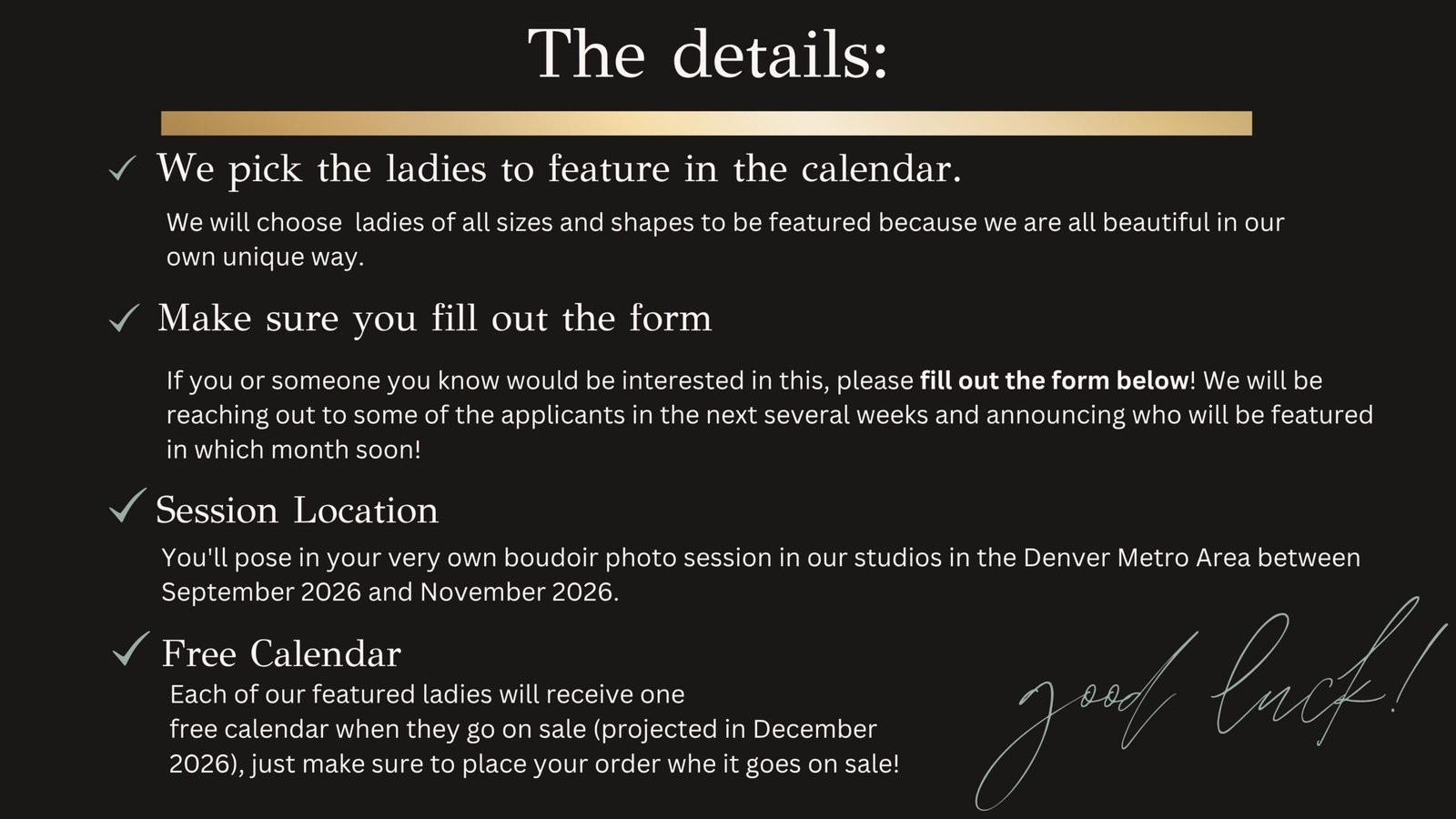 The details:

✓ We pick the ladies to feature in the calendar.

We will choose  ladies of all sizes and shapes to be featured because we are all beautiful in our own unique way.

✓ Make sure you fill out the form

If you or someone you know would be interested in this, please fill out the form below! We will be reaching out to some of the applicants in the next several weeks and announcing who will be featured in which month soon!

✓ Session Location

You'll pose in your very own boudoir photo session in our studios in the Denver Metro Area between September 2026 and November 2026.

✓ Free Calendar

Each of our featured ladies will receive one free calendar when they go on sale (projected in December 2026), just make sure to place your order whe it goes on sale!

good luck!